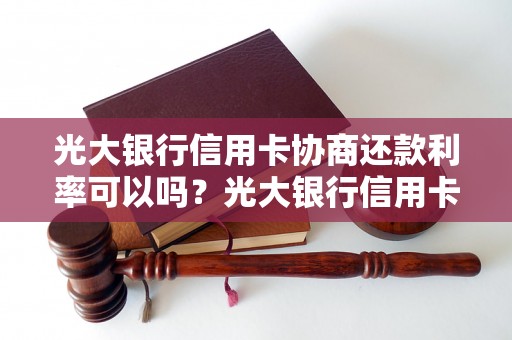 光大银行信用卡协商还款利率可以吗？光大银行信用卡